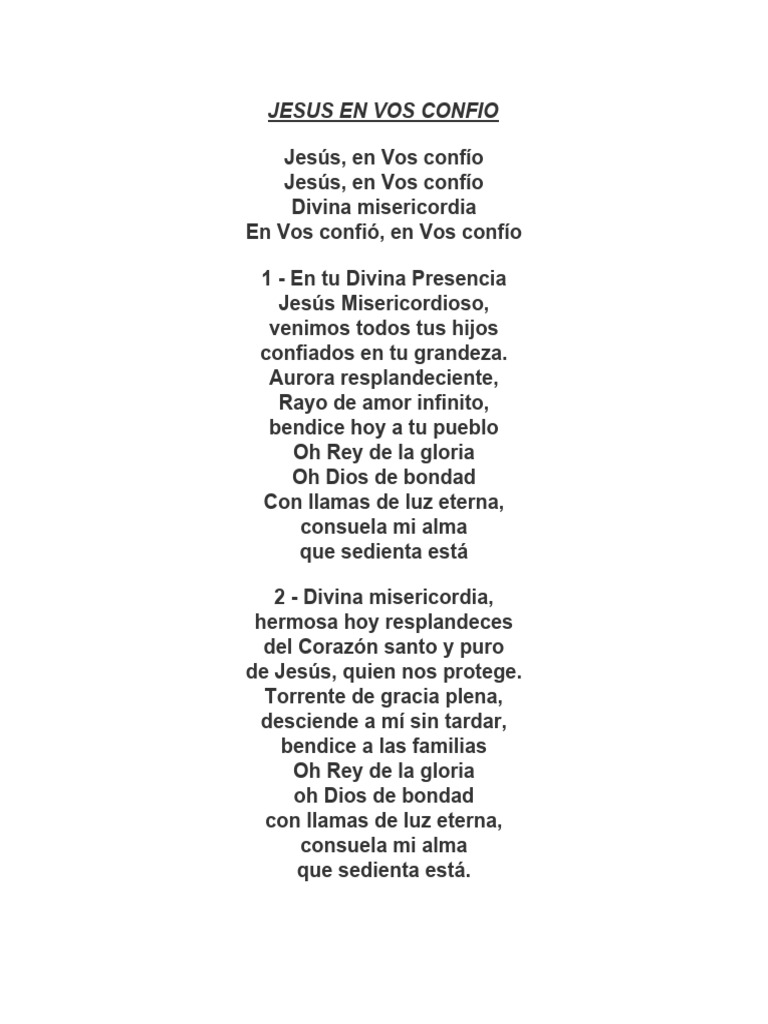 JESUS EN VOS CONFIO

Jesús, en Vos confío
Jesús, en Vos confío
Divina misericordia
En Vos confió, en Vos confío

1 - En tu Divina Presencia
Jesús Misericordioso,
venimos todos tus hijos
confiados en tu grandeza.
Aurora resplandeciente,
Rayo de amor infinito,
bendice hoy a tu pueblo
Oh Rey de la gloria
Oh Dios de bondad
Con llamas de luz eterna,
consuela mi alma
que sedienta está

2 - Divina misericordia,
hermosa hoy resplandeces
del Corazón santo y puro
de Jesús, quien nos protege.
Torrente de gracia plena,
desciende a mí sin tardar,
bendice a las familias
Oh Rey de la gloria
oh Dios de bondad
con llamas de luz eterna,
consuela mi alma
que sedienta está.